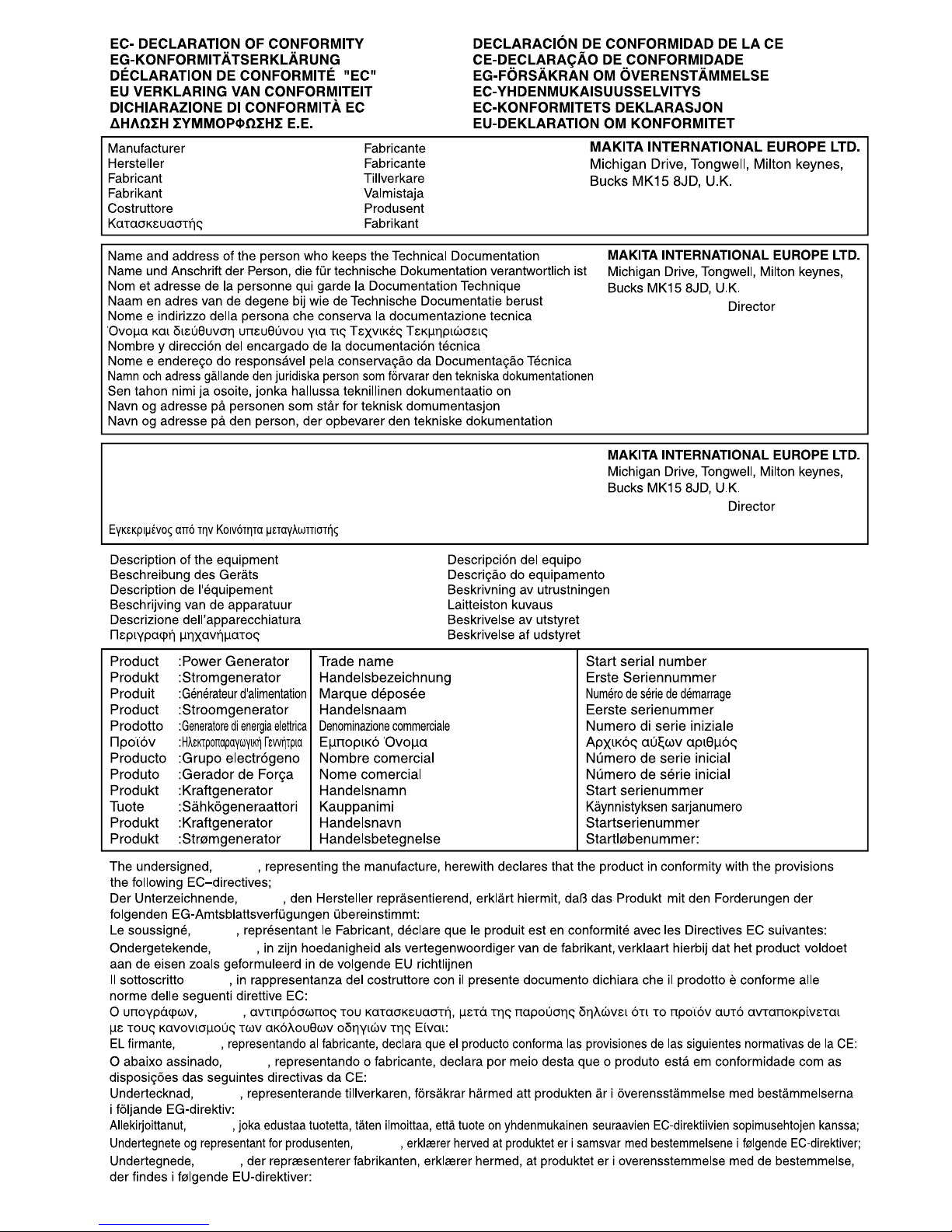 EC- DECLARATION OF CONFORMITY
EG-KONFORMITÄTSERKLÄRUNG
DÉCLARATION DE CONFORMITÉ "EC"
EU VERKLARING VAN CONFORMITEIT
DICHIARAZIONE DI CONFORMITÀ EC
ΔΗΛΩΣΗ ΣΥΜΜΟΡΦΩΣΗΣ Ε.Ε.

DECLARACIÓN DE CONFORMIDAD DE LA CE
CE-DECLARAÇÃO DE CONFORMIDADE
EG-FÖRSÄKRAN OM ÖVERENSTÄMMELSE
EC-YHDENMUKAISUUSSELVITYS
EC-KONFORMITETS DEKLARASJON
EU-DEKLARATION OM KONFORMITET

Manufacturer
Hersteller
Fabricant
Fabrikant
Costruttore
Κατασκευαστής

Fabricante
Fabricante
Tillverkare
Valmistaja
Produsent
Fabrikant

MAKITA INTERNATIONAL EUROPE LTD.
Michigan Drive, Tongwell, Milton keynes, Bucks MK15 8JD, U.K.

Name and address of the person who keeps the Technical Documentation
Name und Anschrift der Person, die für technische Dokumentation verantwortlich ist
Nom et adresse de la personne qui garde la Documentation Technique
Naam en adres van de degene bij wie de Technische Documentatie berust
Nome e indirizzo della persona che conserva la documentazione tecnica
Όνομα και διεύθυνση υπευθύνου για τις Τεχνικές Τεκμηριώσεις
Nombre y dirección del encargado de la documentación técnica
Nome e endereço do responsável pela conservação da Documentação Técnica
Namn och adress gällande den juridiska person som förvarar den tekniska dokumentationen
Sen tahon nimi ja osoite, jonka hallussa teknillinen dokumentaatio on
Navn og adresse på personen som står for teknisk domumentasjon
Navn og adresse på den person, der opbevarer den tekniske dokumentation

MAKITA INTERNATIONAL EUROPE LTD.
Michigan Drive, Tongwell, Milton keynes, Bucks MK15 8JD, U.K.
Director

MAKITA INTERNATIONAL EUROPE LTD.
Michigan Drive, Tongwell, Milton keynes, Bucks MK15 8JD, U.K.
Director

Εγκεκριμένος από την Κοινότητα μεταγλωττιστής

Description of the equipment
Beschreibung des Geräts
Description de l'équipement
Beschrijving van de apparatuur
Descrizione dell'apparecchiatura
Περιγραφή μηχανήματος

Descripción del equipo
Descrição do equipamento
Beskrivning av utrustningen
Laitteiston kuvaus
Beskrivelse av utstyret
Beskrivelse af udstyret

| Product :Power Generator | Trade name | Start serial number |
|---|---|---|
| Produkt :Stromgenerator | Handelsbezeichnung | Erste Seriennummer |
| Produit :Générateur d'alimentation | Marque déposée | Numéro de série de démarrage |
| Product :Stroomgenerator | Handelsnaam | Eerste serienummer |
| Prodotto :Generatore di energia elettrica | Denominazione commerciale | Numero di serie iniziale |
| Προϊόν :Ηλεκτροπαραγωγική Γεννήτρια | Εμπορικό Όνομα | Αρχικός αύξων αριθμός |
| Producto :Grupo electrógeno | Nombre comercial | Número de serie inicial |
| Produto :Gerador de Força | Nome comercial | Número de série inicial |
| Produkt :Kraftgenerator | Handelsnamn | Start serienummer |
| Tuote :Sähkögeneraattori | Kauppanimi | Käynnistyksen sarjanumero |
| Produkt :Kraftgenerator | Handelsnavn | Startserienummer |
| Produkt :Strømgenerator | Handelsbetegnelse | Startløbenummer: |

The undersigned, , representing the manufacture, herewith declares that the product in conformity with the provisions the following EC–directives;
Der Unterzeichnende, , den Hersteller repräsentierend, erklärt hiermit, daß das Produkt mit den Forderungen der folgenden EG-Amtsblattsverfügungen übereinstimmt:
Le soussigné, , représentant le Fabricant, déclare que le produit est en conformité avec les Directives EC suivantes:
Ondergetekende, , in zijn hoedanigheid als vertegenwoordiger van de fabrikant, verklaart hierbij dat het product voldoet aan de eisen zoals geformuleerd in de volgende EU richtlijnen
Il sottoscritto , in rappresentanza del costruttore con il presente documento dichiara che il prodotto è conforme alle norme delle seguenti direttive EC:
Ο υπογράφων, , αντιπρόσωπος του κατασκευαστή, μετά της παρούσης δηλώνει ότι το προϊόν αυτό ανταποκρίνεται με τους κανονισμούς των ακόλουθων οδηγιών της Είναι:
EL firmante, , representando al fabricante, declara que el producto conforma las provisiones de las siguientes normativas de la CE:
O abaixo assinado, , representando o fabricante, declara por meio desta que o produto está em conformidade com as disposições das seguintes directivas da CE:
Undertecknad, , representerande tillverkaren, försäkrar härmed att produkten är i överensstämmelse med bestämmelserna i följande EG-direktiv:
Allekirjoittanut, , joka edustaa tuotetta, täten ilmoittaa, että tuote on yhdenmukainen seuraavien EC-direktiivien sopimusehtojen kanssa;
Undertegnete og representant for produsenten, , erklærer herved at produktet er i samsvar med bestemmelsene i følgende EC-direktiver;
Undertegnede, , der repræsenterer fabrikanten, erklærer hermed, at produktet er i overensstemmelse med de bestemmelse, der findes i følgende EU-direktiver: